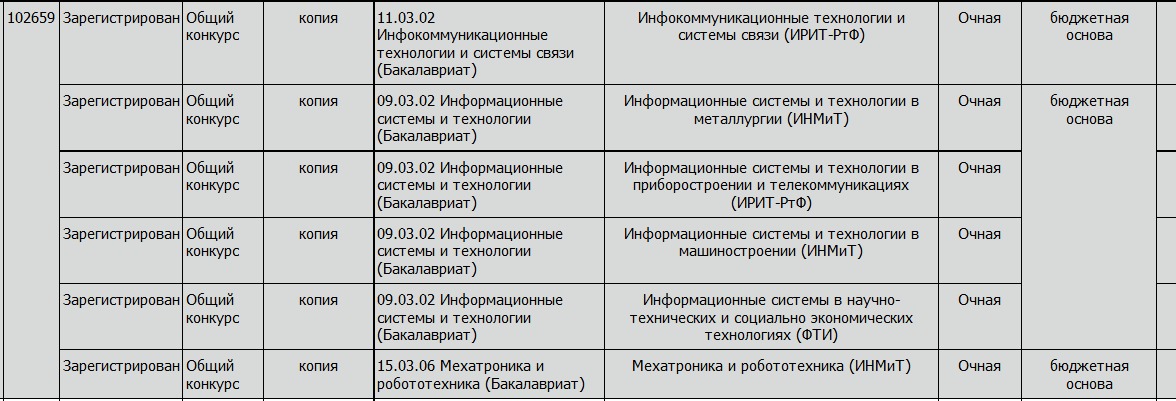 | 102659 | Зарегистрирован | Общий конкурс | копия | 11.03.02 Инфокоммуникационные технологии и системы связи (Бакалавриат) | Инфокоммуникационные технологии и системы связи (ИРИТ-РтФ) | Очная | бюджетная основа |
|---|---|---|---|---|---|---|---|
| | Зарегистрирован | Общий конкурс | копия | 09.03.02 Информационные системы и технологии (Бакалавриат) | Информационные системы и технологии в металлургии (ИНМиТ) | Очная | бюджетная основа |
| | Зарегистрирован | Общий конкурс | копия | 09.03.02 Информационные системы и технологии (Бакалавриат) | Информационные системы и технологии в приборостроении и телекоммуникациях (ИРИТ-РтФ) | Очная | |
| | Зарегистрирован | Общий конкурс | копия | 09.03.02 Информационные системы и технологии (Бакалавриат) | Информационные системы и технологии в машиностроении (ИНМиТ) | Очная | |
| | Зарегистрирован | Общий конкурс | копия | 09.03.02 Информационные системы и технологии (Бакалавриат) | Информационные системы в научно-технических и социально экономических технологиях (ФТИ) | Очная | |
| | Зарегистрирован | Общий конкурс | копия | 15.03.06 Мехатроника и робототехника (Бакалавриат) | Мехатроника и робототехника (ИНМиТ) | Очная | бюджетная основа |